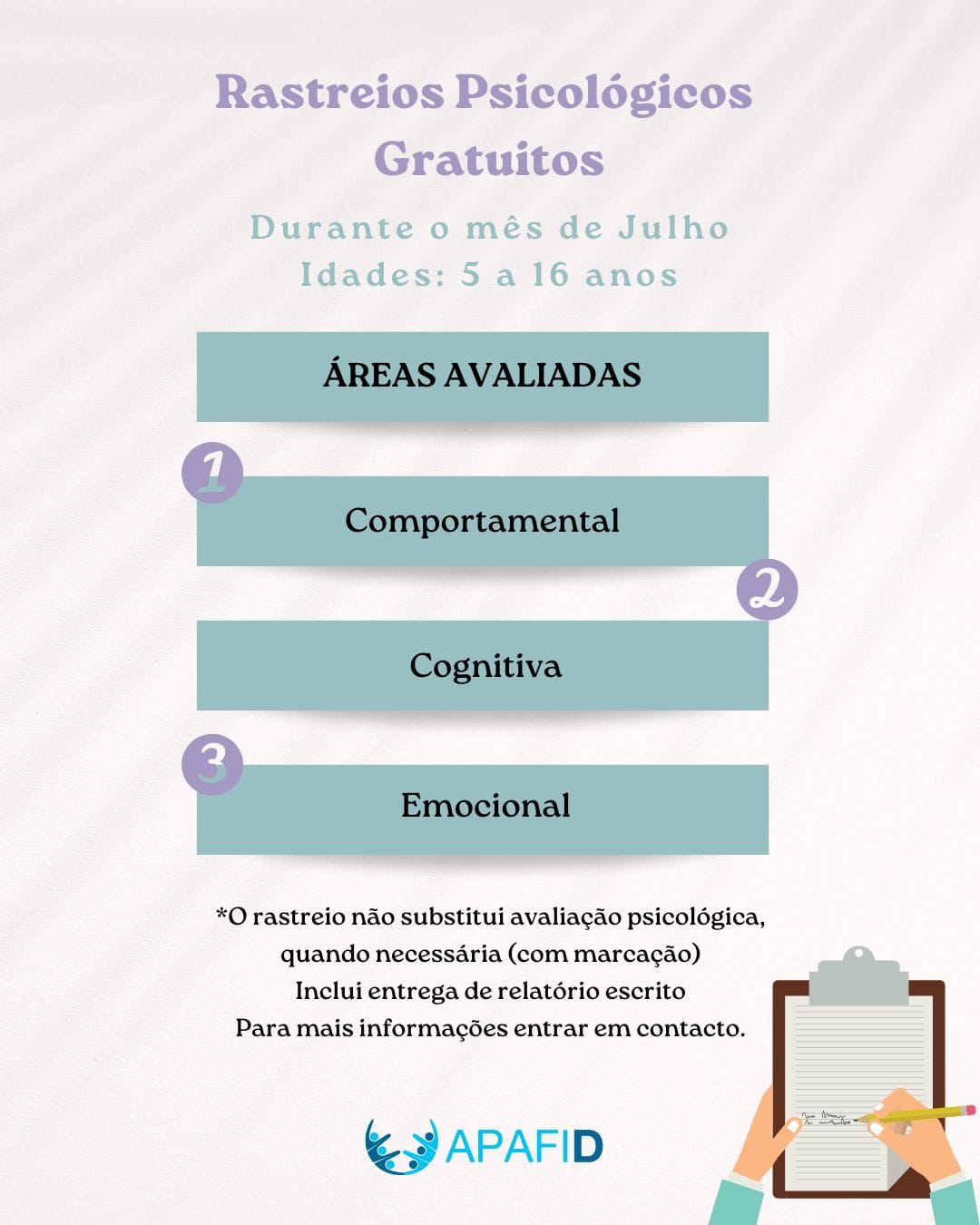 Rastreios Psicológicos Gratuitos

Durante o mês de Julho
Idades: 5 a 16 anos

ÁREAS AVALIADAS

1
Comportamental

2
Cognitiva

3
Emocional

*O rastreio não substitui avaliação psicológica, quando necessária (com marcação)
Inclui entrega de relatório escrito
Para mais informações entrar em contacto.

APAFID